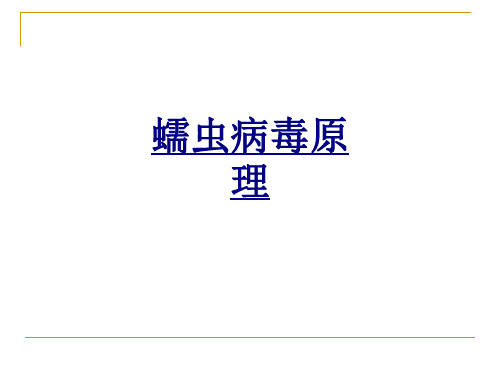 蠕虫病毒原理